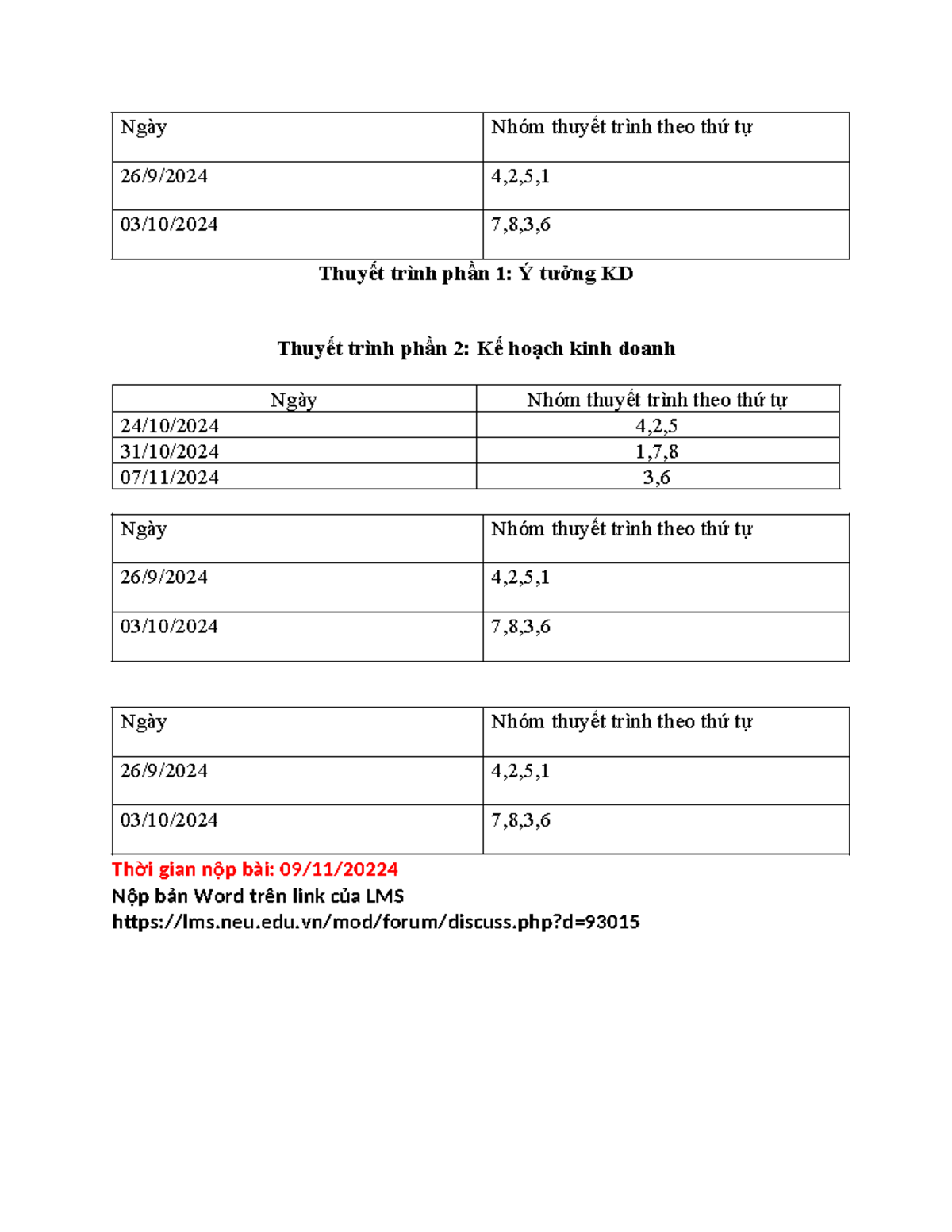 | Ngày | Nhóm thuyết trình theo thứ tự |
|---|---|
| 26/9/2024 | 4,2,5,1 |
| 03/10/2024 | 7,8,3,6 |

Thuyết trình phần 1: Ý tưởng KD

Thuyết trình phần 2: Kế hoạch kinh doanh

| Ngày | Nhóm thuyết trình theo thứ tự |
|---|---|
| 24/10/2024 | 4,2,5 |
| 31/10/2024 | 1,7,8 |
| 07/11/2024 | 3,6 |

| Ngày | Nhóm thuyết trình theo thứ tự |
|---|---|
| 26/9/2024 | 4,2,5,1 |
| 03/10/2024 | 7,8,3,6 |

| Ngày | Nhóm thuyết trình theo thứ tự |
|---|---|
| 26/9/2024 | 4,2,5,1 |
| 03/10/2024 | 7,8,3,6 |

Thời gian nộp bài: 09/11/20224
Nộp bản Word trên link của LMS
https://lms.neu.edu.vn/mod/forum/discuss.php?d=93015